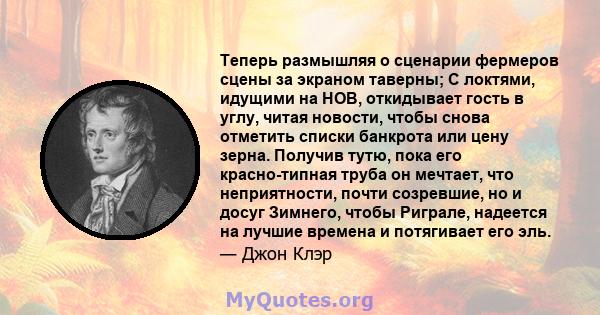 Теперь размышляя о сценарии фермеров сцены за экраном таверны; С локтями, идущими на НОВ, откидывает гость в углу, читая новости, чтобы снова отметить списки банкрота или цену зерна. Получив тутю, пока его красно-типная труба он мечтает, что неприятности, почти созревшие, но и досуг Зимнего, чтобы Риграле, надеется на лучшие времена и потягивает его эль.
— Джон Клэр

MyQuotes.org